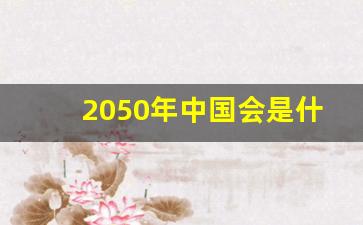 2050年中国会是什